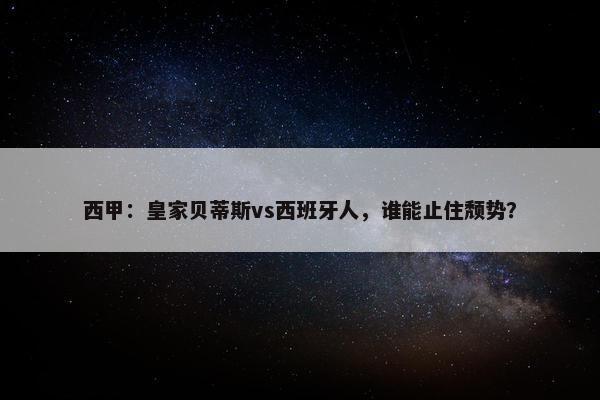 西甲：皇家贝蒂斯vs西班牙人，谁能止住颓势?